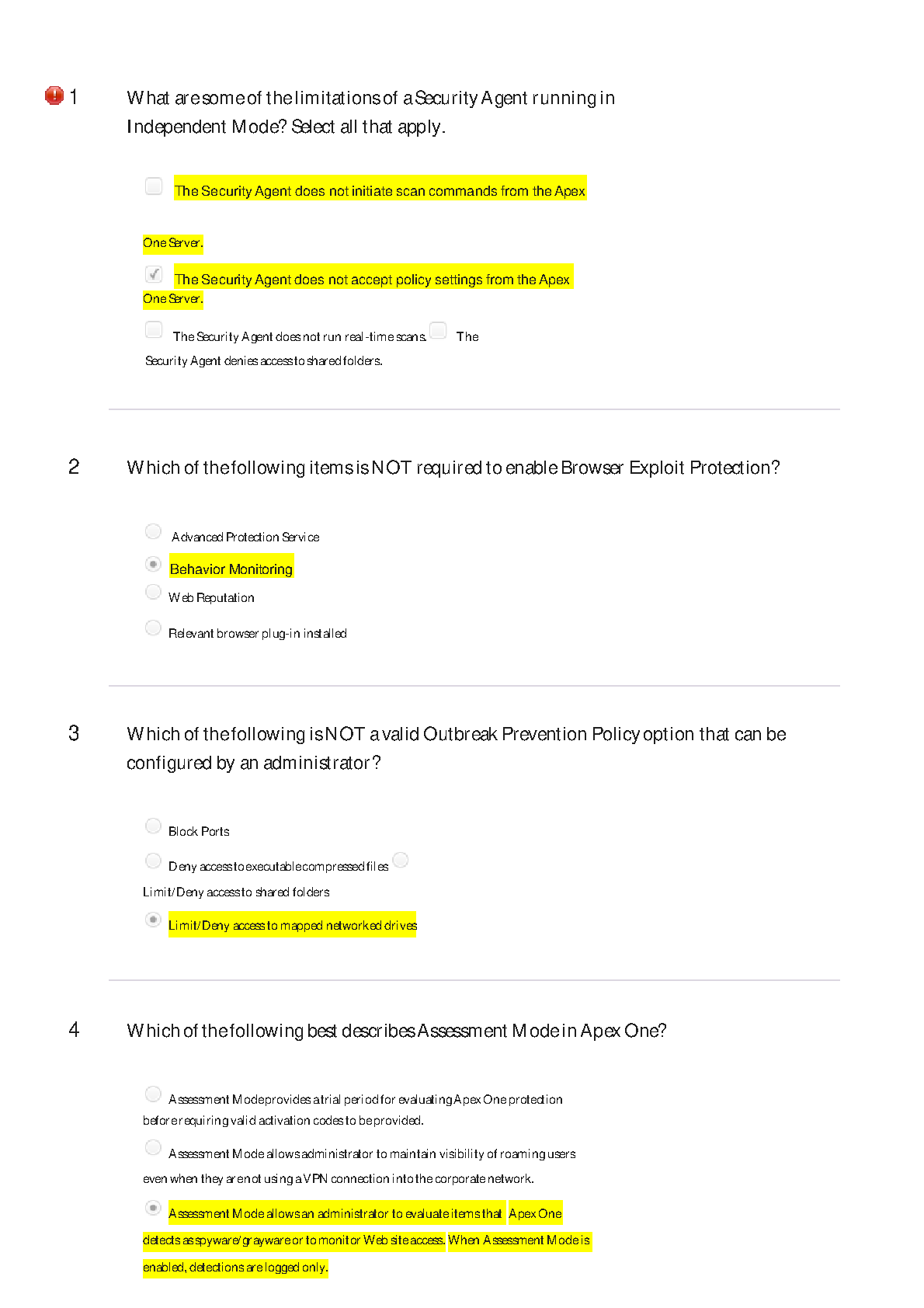 1

What are some of the limitations of a Security Agent running in Independent Mode? Select all that apply.

The Security Agent does not initiate scan commands from the Apex One Server.

The Security Agent does not accept policy settings from the Apex One Server.

The Security Agent does not run real-time scans. The Security Agent denies access to shared folders.

2

Which of the following items is NOT required to enable Browser Exploit Protection?

Advanced Protection Service

Behavior Monitoring

Web Reputation

Relevant browser plug-in installed

3

Which of the following is NOT a valid Outbreak Prevention Policy option that can be configured by an administrator?

Block Ports

Deny access to executable compressed files

Limit/Deny access to shared folders

Limit/Deny access to mapped networked drives

4

Which of the following best describes Assessment Mode in Apex One?

Assessment Mode provides a trial period for evaluating Apex One protection before requiring valid activation codes to be provided.

Assessment Mode allows administrator to maintain visibility of roaming users even when they are not using a VPN connection into the corporate network.

Assessment Mode allows an administrator to evaluate items that Apex One detects as spyware/grayware or to monitor Web site access. When Assessment Mode is enabled, detections are logged only.